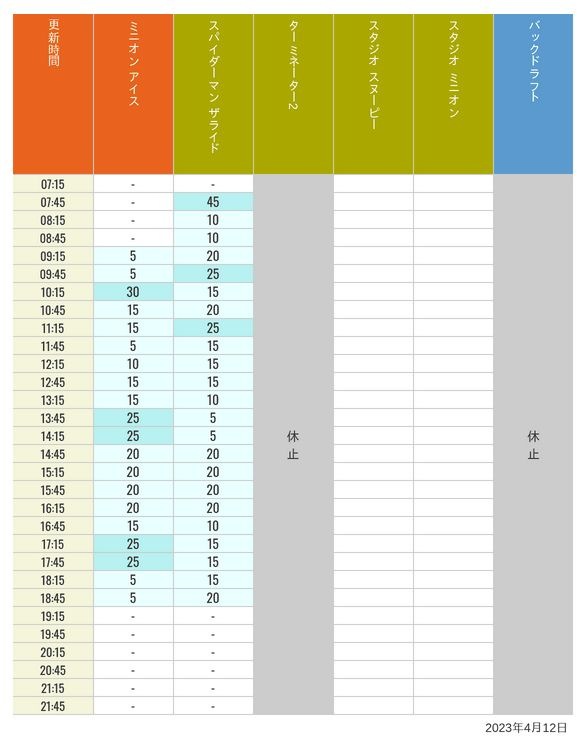 | 更新時間 | ミニオン アイス | スパイダーマン ザライド | ターミネーター2 | スタジオ スヌーピー | スタジオ ミニオン | バックドラフト |
|---|---|---|---|---|---|---|
| 07:15 | - | - | 休止 | | | 休止 |
| 07:45 | - | 45 | | | | |
| 08:15 | - | 10 | | | | |
| 08:45 | - | 10 | | | | |
| 09:15 | 5 | 20 | | | | |
| 09:45 | 5 | 25 | | | | |
| 10:15 | 30 | 15 | | | | |
| 10:45 | 15 | 20 | | | | |
| 11:15 | 15 | 25 | | | | |
| 11:45 | 5 | 15 | | | | |
| 12:15 | 10 | 15 | | | | |
| 12:45 | 15 | 15 | | | | |
| 13:15 | 15 | 10 | | | | |
| 13:45 | 25 | 5 | | | | |
| 14:15 | 25 | 5 | | | | |
| 14:45 | 20 | 20 | | | | |
| 15:15 | 20 | 20 | | | | |
| 15:45 | 20 | 20 | | | | |
| 16:15 | 20 | 20 | | | | |
| 16:45 | 15 | 10 | | | | |
| 17:15 | 25 | 15 | | | | |
| 17:45 | 25 | 15 | | | | |
| 18:15 | 5 | 15 | | | | |
| 18:45 | 5 | 20 | | | | |
| 19:15 | - | - | | | | |
| 19:45 | - | - | | | | |
| 20:15 | - | - | | | | |
| 20:45 | - | - | | | | |
| 21:15 | - | - | | | | |
| 21:45 | - | - | | | | |

2023年4月12日